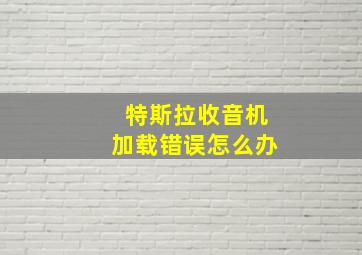 特斯拉收音机
加载错误怎么办